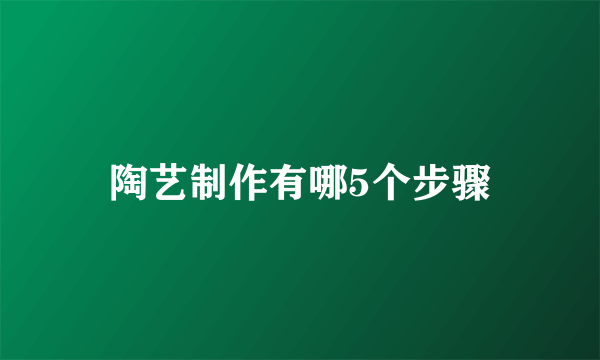 陶艺制作有哪5个步骤